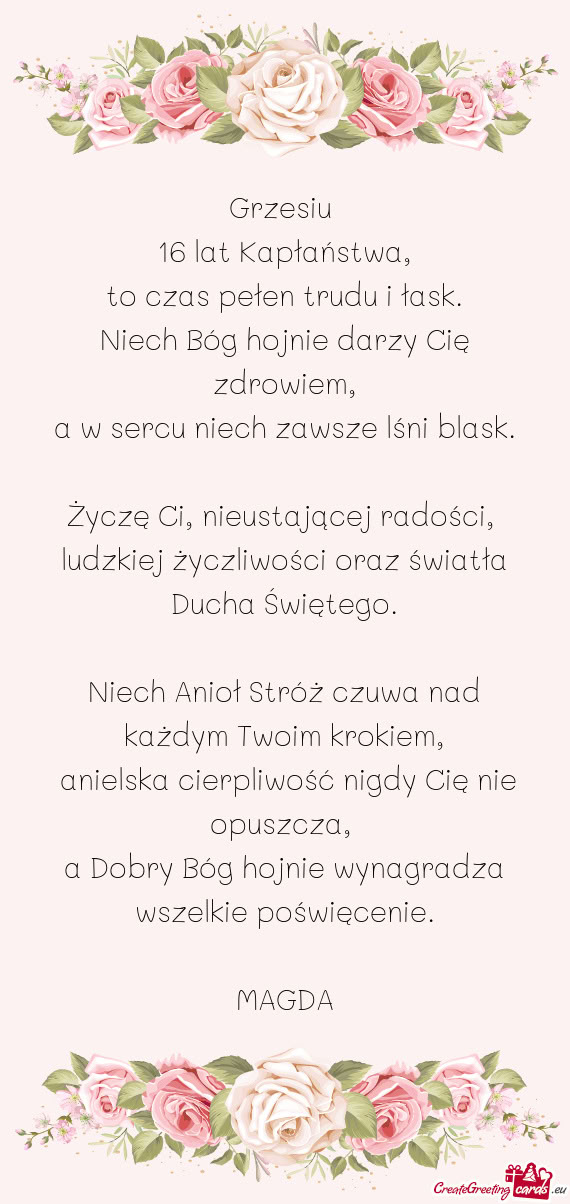 Grzesiu
16 lat Kapłaństwa,
to czas pełen trudu i łask.
Niech Bóg hojnie darzy Cię zdrowiem,
a w sercu niech zawsze lśni blask.

Życzę Ci, nieustającej radości, ludzkiej życzliwości oraz światła Ducha Świętego.

Niech Anioł Stróż czuwa nad każdym Twoim krokiem,
anielska cierpliwość nigdy Cię nie opuszcza,
a Dobry Bóg hojnie wynagradza wszelkie poświęcenie.

MAGDA

CreateGreetingcards.eu